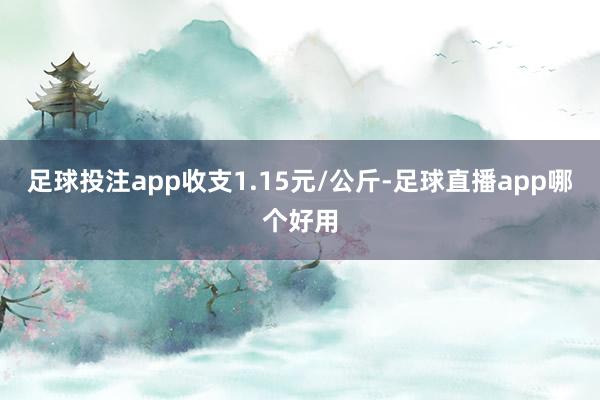 足球投注app收支1.15元/公斤-足球直播app哪个好用